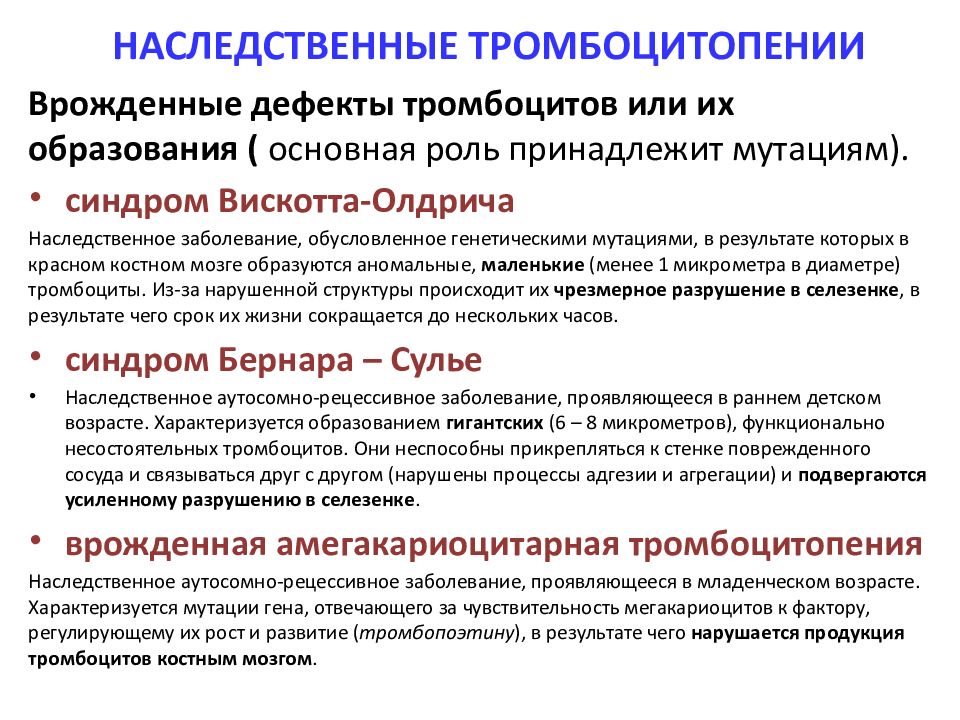 НАСЛЕДСТВЕННЫЕ ТРОМБОЦИТОПЕНИИ

Врожденные дефекты тромбоцитов или их образования ( основная роль принадлежит мутациям).

• синдром Вискотта-Олдрича

Наследственное заболевание, обусловленное генетическими мутациями, в результате которых в красном костном мозге образуются аномальные, маленькие (менее 1 микрометра в диаметре) тромбоциты. Из-за нарушенной структуры происходит их чрезмерное разрушение в селезенке, в результате чего срок их жизни сокращается до нескольких часов.

• синдром Бернара – Сулье

• Наследственное аутосомно-рецессивное заболевание, проявляющееся в раннем детском возрасте. Характеризуется образованием гигантских (6 – 8 микрометров), функционально несостоятельных тромбоцитов. Они неспособны прикрепляться к стенке поврежденного сосуда и связываться друг с другом (нарушены процессы адгезии и агрегации) и подвергаются усиленному разрушению в селезенке.

• врожденная амегакариоцитарная тромбоцитопения

Наследственное аутосомно-рецессивное заболевание, проявляющееся в младенческом возрасте. Характеризуется мутации гена, отвечающего за чувствительность мегакариоцитов к фактору, регулирующему их рост и развитие (тромбопоэтину), в результате чего нарушается продукция тромбоцитов костным мозгом.